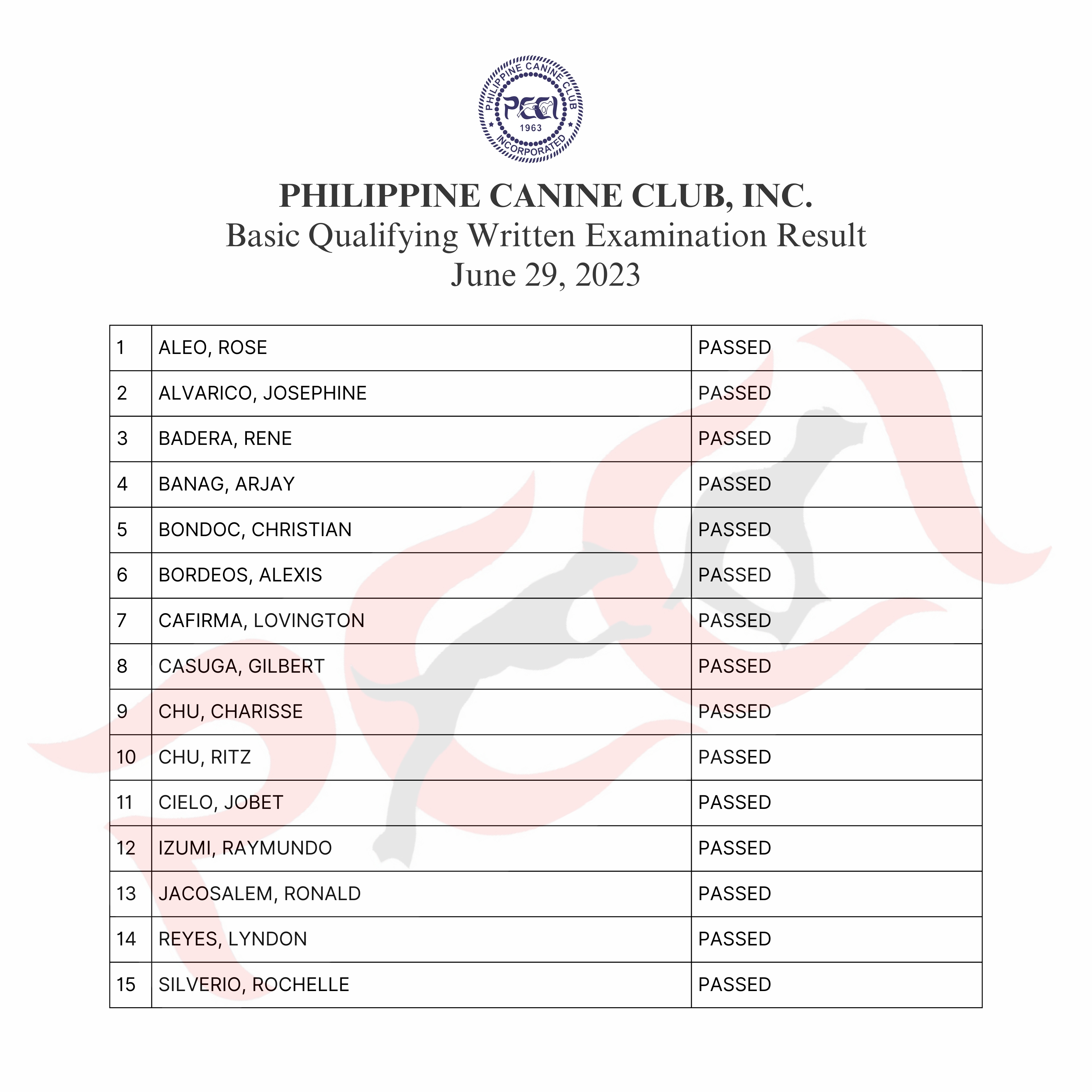 PHILIPPINE CANINE CLUB
PCCI
1963
INCORPORATED

PHILIPPINE CANINE CLUB, INC.
Basic Qualifying Written Examination Result
June 29, 2023

| | | |
|---|---|---|
| 1 | ALEO, ROSE | PASSED |
| 2 | ALVARICO, JOSEPHINE | PASSED |
| 3 | BADERA, RENE | PASSED |
| 4 | BANAG, ARJAY | PASSED |
| 5 | BONDOC, CHRISTIAN | PASSED |
| 6 | BORDEOS, ALEXIS | PASSED |
| 7 | CAFIRMA, LOVINGTON | PASSED |
| 8 | CASUGA, GILBERT | PASSED |
| 9 | CHU, CHARISSE | PASSED |
| 10 | CHU, RITZ | PASSED |
| 11 | CIELO, JOBET | PASSED |
| 12 | IZUMI, RAYMUNDO | PASSED |
| 13 | JACOSALEM, RONALD | PASSED |
| 14 | REYES, LYNDON | PASSED |
| 15 | SILVERIO, ROCHELLE | PASSED |